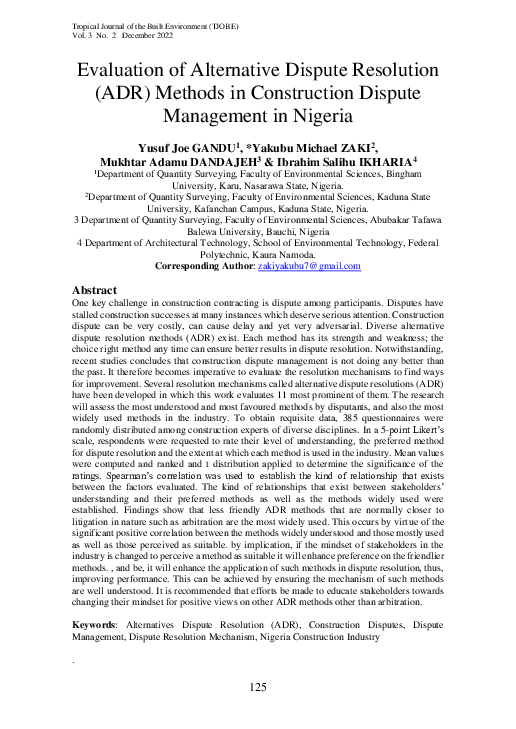 Tropical Journal of the Built Environment (TJOBE)
Vol. 3 No. 2 December 2022

Evaluation of Alternative Dispute Resolution (ADR) Methods in Construction Dispute Management in Nigeria

Yusuf Joe GANDU$^1$, *Yakubu Michael ZAKI$^2$, Mukhtar Adamu DANDAJEH$^3$ & Ibrahim Salihu IKHARIA$^4$
$^1$Department of Quantity Surveying, Faculty of Environmental Sciences, Bingham University, Karu, Nasarawa State, Nigeria.
$^2$Department of Quantity Surveying, Faculty of Environmental Sciences, Kaduna State University, Kafanchan Campus, Kaduna State, Nigeria.
3 Department of Quantity Surveying, Faculty of Environmental Sciences, Abubakar Tafawa Balewa University, Bauchi, Nigeria
4 Department of Architectural Technology, School of Environmental Technology, Federal Polytechnic, Kaura Namoda.
Corresponding Author: zakiyakubu7@gmail.com

Abstract
One key challenge in construction contracting is dispute among participants. Disputes have stalled construction successes at many instances which deserve serious attention. Construction dispute can be very costly, can cause delay and yet very adversarial. Diverse alternative dispute resolution methods (ADR) exist. Each method has its strength and weakness; the choice right method any time can ensure better results in dispute resolution. Notwithstanding, recent studies concludes that construction dispute management is not doing any better than the past. It therefore becomes imperative to evaluate the resolution mechanisms to find ways for improvement. Several resolution mechanisms called alternative dispute resolutions (ADR) have been developed in which this work evaluates 11 most prominent of them. The research will assess the most understood and most favoured methods by disputants, and also the most widely used methods in the industry. To obtain requisite data, 385 questionnaires were randomly distributed among construction experts of diverse disciplines. In a 5-point Likert's scale, respondents were requested to rate their level of understanding, the preferred method for dispute resolution and the extent at which each method is used in the industry. Mean values were computed and ranked and t distribution applied to determine the significance of the ratings. Spearman's correlation was used to establish the kind of relationship that exists between the factors evaluated. The kind of relationships that exist between stakeholders' understanding and their preferred methods as well as the methods widely used were established. Findings show that less friendly ADR methods that are normally closer to litigation in nature such as arbitration are the most widely used. This occurs by virtue of the significant positive correlation between the methods widely understood and those mostly used as well as those perceived as suitable. by implication, if the mindset of stakeholders in the industry is changed to perceive a method as suitable it will enhance preference on the friendlier methods. , and be, it will enhance the application of such methods in dispute resolution, thus, improving performance. This can be achieved by ensuring the mechanism of such methods are well understood. It is recommended that efforts be made to educate stakeholders towards changing their mindset for positive views on other ADR methods other than arbitration.

Keywords: Alternatives Dispute Resolution (ADR), Construction Disputes, Dispute Management, Dispute Resolution Mechanism, Nigeria Construction Industry

.

125